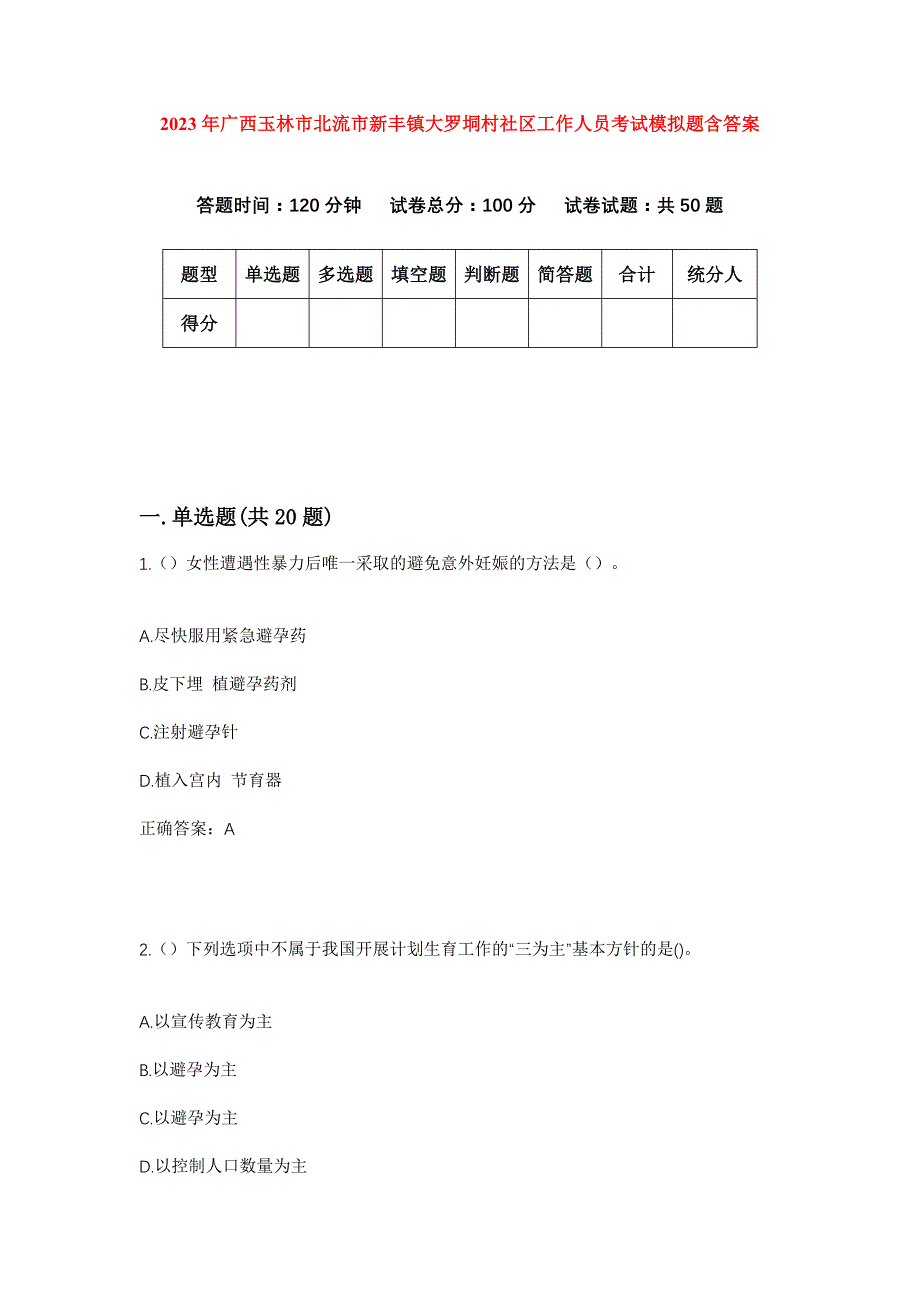 2023年广西玉林市北流市新丰镇大罗垌村社区工作人员考试模拟题含答案

答题时间：120分钟　试卷总分：100分　试卷试题：共50题

| 题型 | 单选题 | 多选题 | 填空题 | 判断题 | 简答题 | 合计 | 统分人 |
|---|---|---|---|---|---|---|---|
| 得分 | | | | | | | |

一.单选题(共20题)

1.（）女性遭遇性暴力后唯一采取的避免意外妊娠的方法是（）。

A.尽快服用紧急避孕药

B.皮下埋 植避孕药剂

C.注射避孕针

D.植入宫内 节育器

正确答案：A

2.（）下列选项中不属于我国开展计划生育工作的“三为主”基本方针的是()。

A.以宣传教育为主

B.以避孕为主

C.以避孕为主

D.以控制人口数量为主